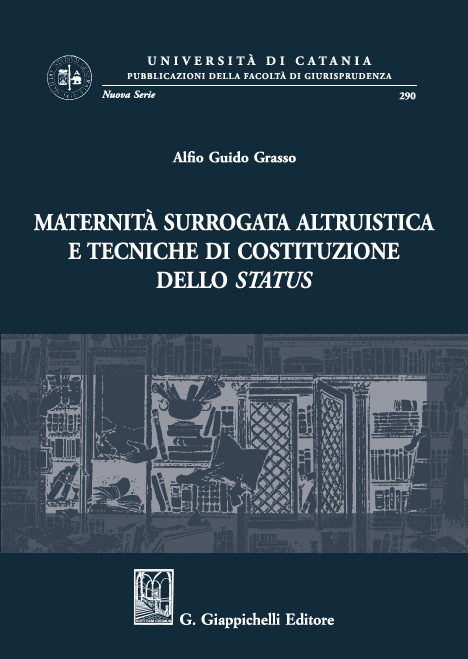 UNIVERSITÀ DI CATANIA
PUBBLICAZIONI DELLA FACOLTÀ DI GIURISPRUDENZA
Nuova Serie
290

Alfio Guido Grasso

MATERNITÀ SURROGATA ALTRUISTICA
E TECNICHE DI COSTITUZIONE
DELLO STATUS

G. Giappichelli Editore